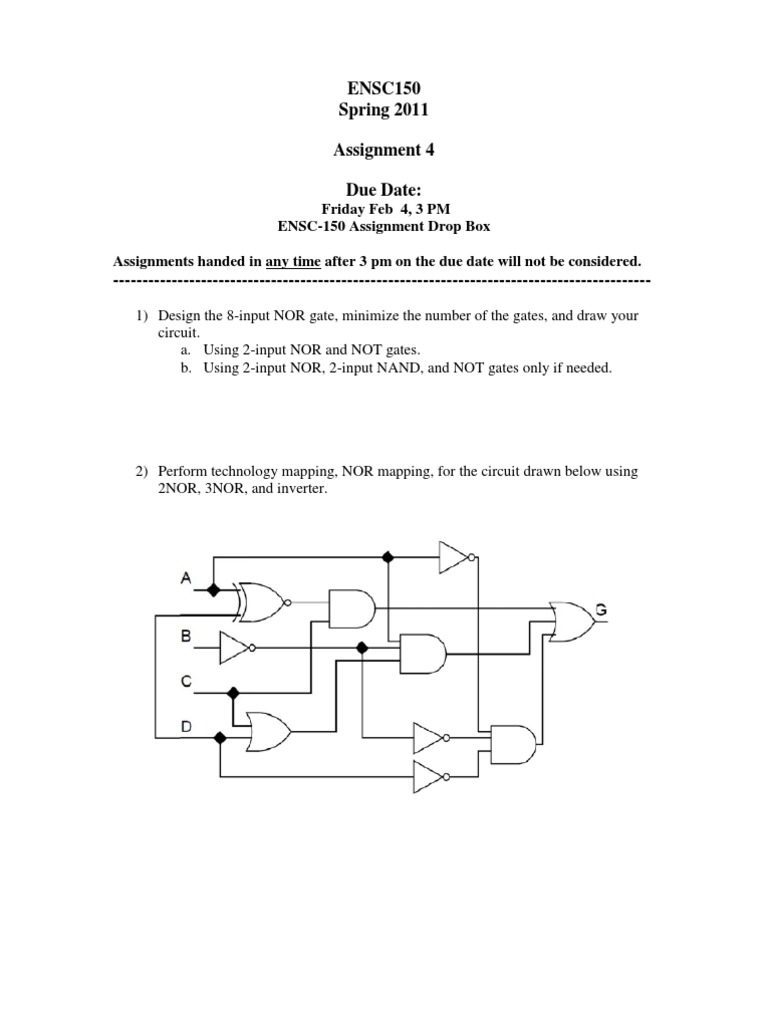 ENSC150
Spring 2011

Assignment 4

Due Date:
Friday Feb 4, 3 PM
ENSC-150 Assignment Drop Box

Assignments handed in any time after 3 pm on the due date will not be considered.
--------------------------------------------------------------------------------------------

1) Design the 8-input NOR gate, minimize the number of the gates, and draw your circuit.
a. Using 2-input NOR and NOT gates.
b. Using 2-input NOR, 2-input NAND, and NOT gates only if needed.

2) Perform technology mapping, NOR mapping, for the circuit drawn below using 2NOR, 3NOR, and inverter.

A
B
C
D
G